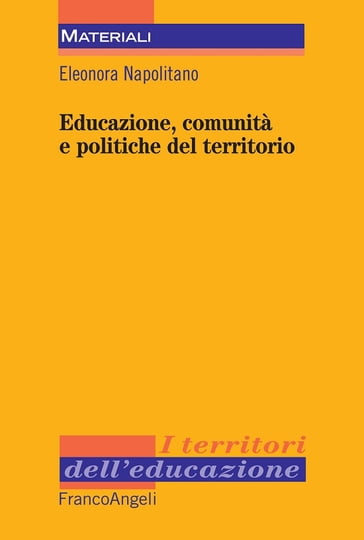 MATERIALI

Eleonora Napolitano

Educazione, comunità e politiche del territorio

I territori dell'educazione

FrancoAngeli